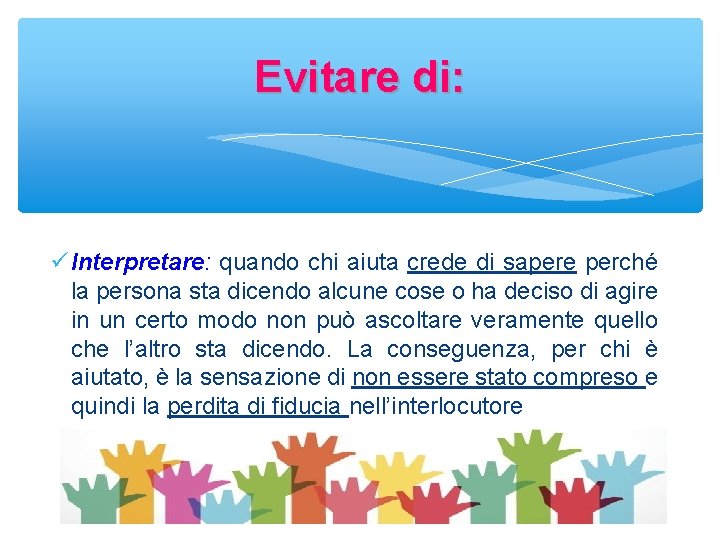 Evitare di:

✓ Interpretare: quando chi aiuta crede di sapere perché la persona sta dicendo alcune cose o ha deciso di agire in un certo modo non può ascoltare veramente quello che l'altro sta dicendo. La conseguenza, per chi è aiutato, è la sensazione di non essere stato compreso e quindi la perdita di fiducia nell'interlocutore